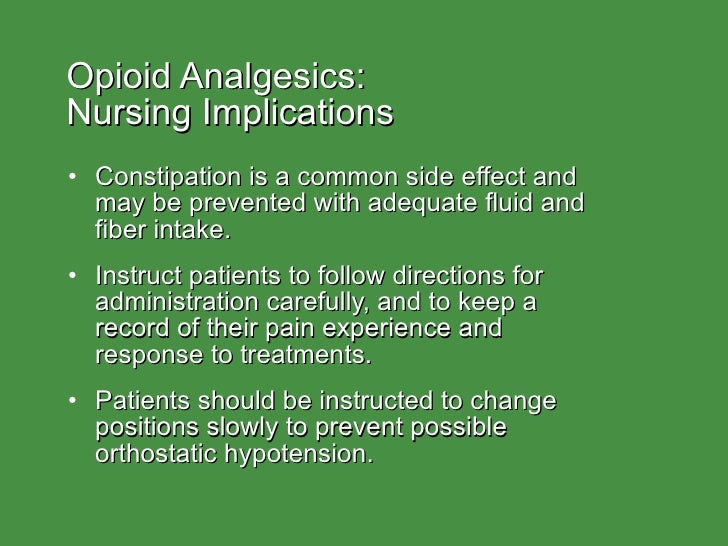 Opioid Analgesics:
Nursing Implications

• Constipation is a common side effect and may be prevented with adequate fluid and fiber intake.

• Instruct patients to follow directions for administration carefully, and to keep a record of their pain experience and response to treatments.

• Patients should be instructed to change positions slowly to prevent possible orthostatic hypotension.